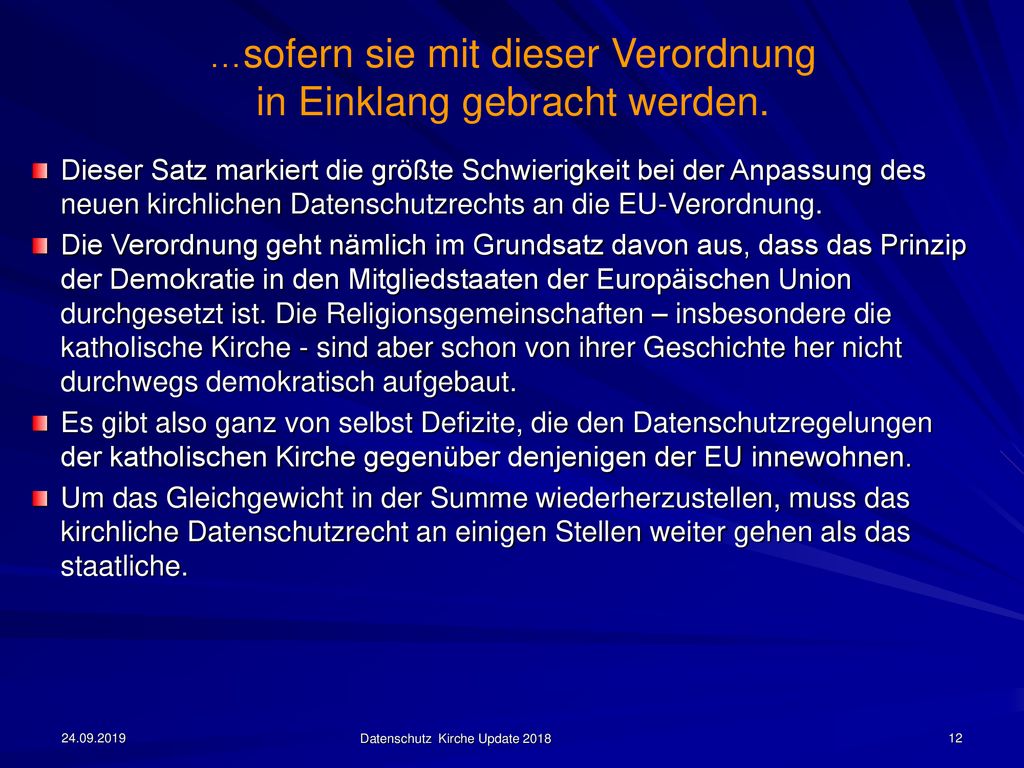 …sofern sie mit dieser Verordnung in Einklang gebracht werden.

Dieser Satz markiert die größte Schwierigkeit bei der Anpassung des neuen kirchlichen Datenschutzrechts an die EU-Verordnung.

Die Verordnung geht nämlich im Grundsatz davon aus, dass das Prinzip der Demokratie in den Mitgliedstaaten der Europäischen Union durchgesetzt ist. Die Religionsgemeinschaften – insbesondere die katholische Kirche - sind aber schon von ihrer Geschichte her nicht durchwegs demokratisch aufgebaut.

Es gibt also ganz von selbst Defizite, die den Datenschutzregelungen der katholischen Kirche gegenüber denjenigen der EU innewohnen.

Um das Gleichgewicht in der Summe wiederherzustellen, muss das kirchliche Datenschutzrecht an einigen Stellen weiter gehen als das staatliche.

24.09.2019

Datenschutz Kirche Update 2018

12